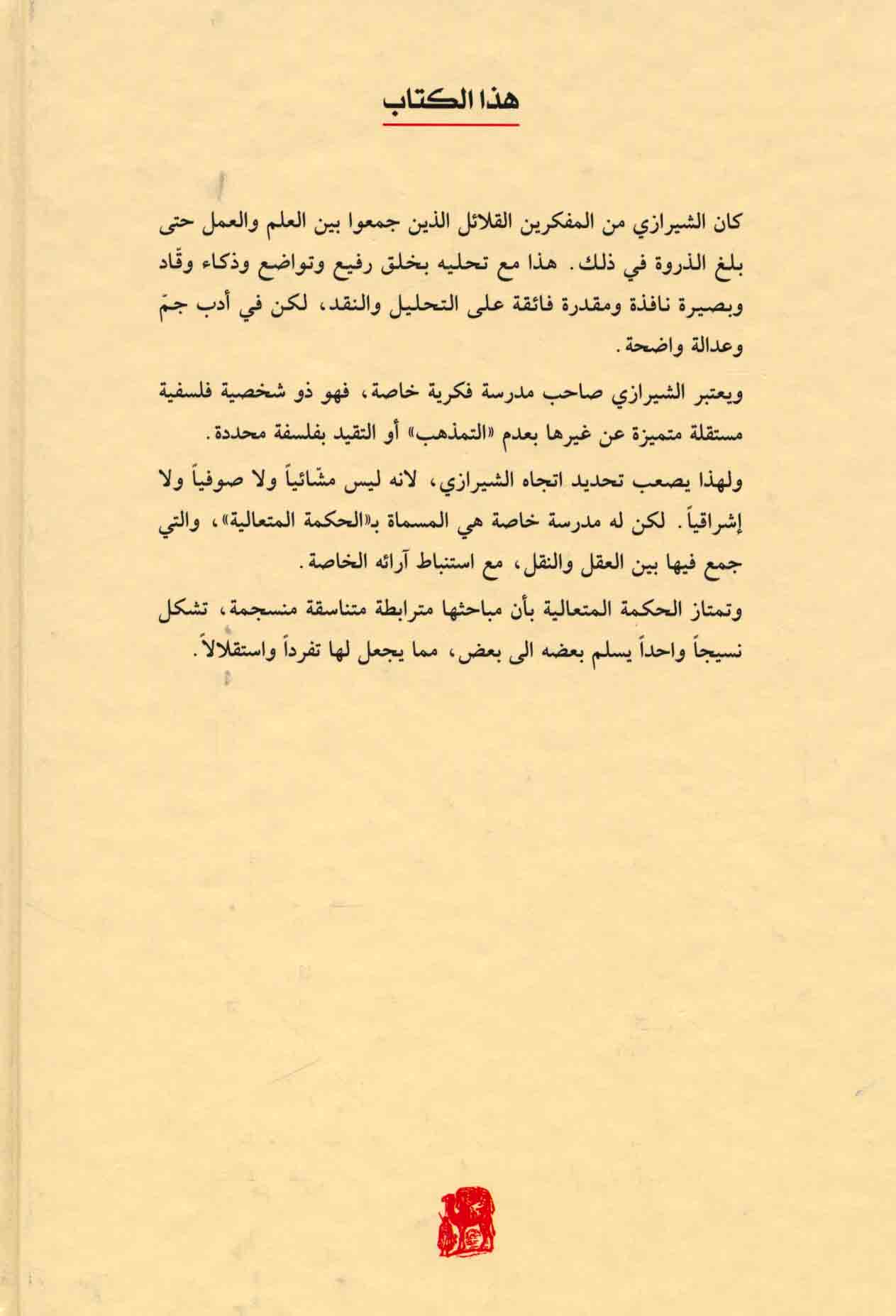 هذا الكتاب

كان الشيرازي من المفكرين القلائل الذين جمعوا بين العلم والعمل حتى بلغ الذروة في ذلك. هذا مع تحليه بخلق رفيع وتواضع وذكاء وقّاد وبصيرة نافذة ومقدرة فائقة على التحليل والنقد، لكن في أدب جمّ وعدالة واضحة.

ويعتبر الشيرازي صاحب مدرسة فكرية خاصة، فهو ذو شخصية فلسفية مستقلة متميزة عن غيرها بعدم «التمذهب» أو التقيد بفلسفة محددة.

ولهذا يصعب تحديد اتجاه الشيرازي، لانه ليس مشّائياً ولا صوفياً ولا إشراقياً. لكن له مدرسة خاصة هي المسماة بـ«الحكمة المتعالية»، والتي جمع فيها بين العقل والنقل، مع استنباط آرائه الخاصة.

وتمتاز الحكمة المتعالية بأن مباحثها مترابطة متناسقة منسجمة، تشكل نسيجاً واحداً يسلم بعضه الى بعض، مما يجعل لها تفرداً واستقلالاً.